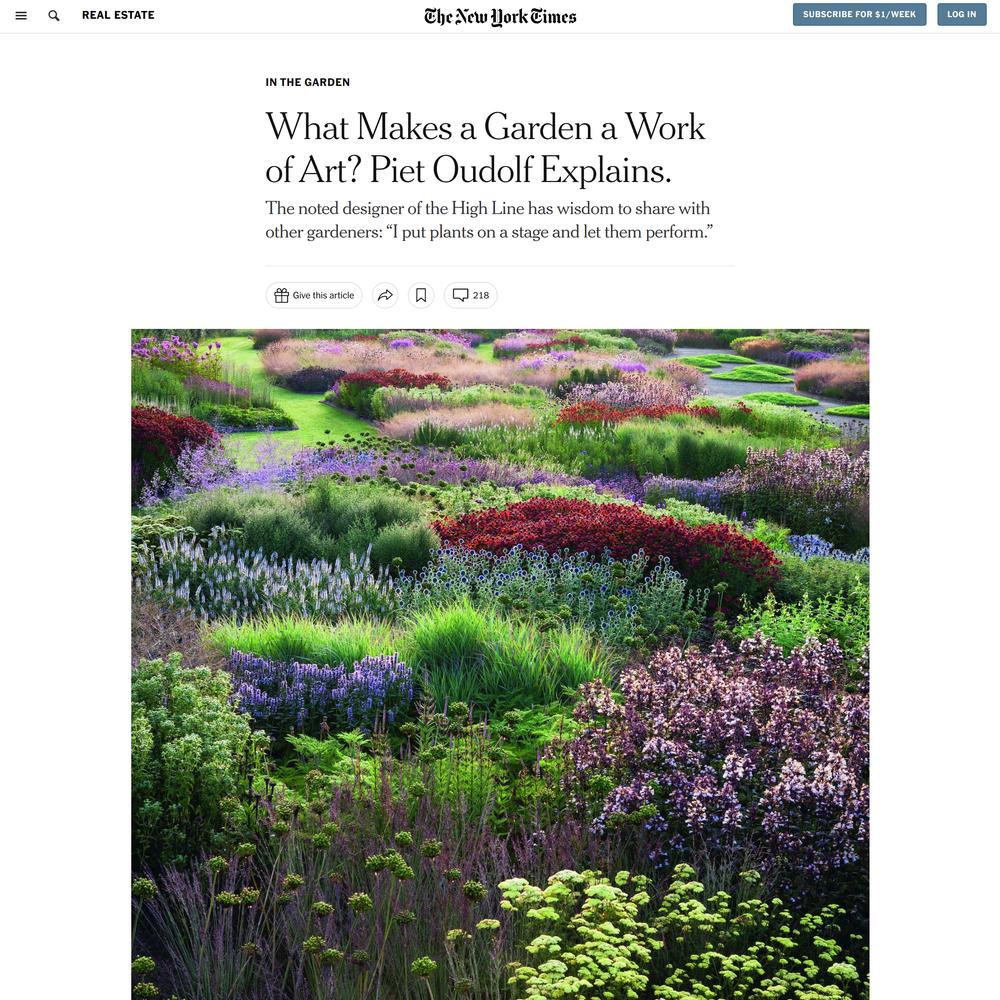 REAL ESTATE

The New York Times

SUBSCRIBE FOR $1/WEEK

LOG IN

IN THE GARDEN

What Makes a Garden a Work of Art? Piet Oudolf Explains.

The noted designer of the High Line has wisdom to share with other gardeners: “I put plants on a stage and let them perform.”

Give this article

218